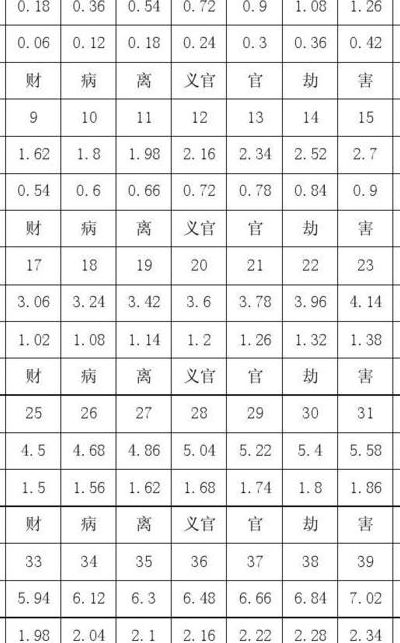 | 0.18 | 0.36 | 0.54 | 0.72 | 0.9 | 1.08 | 1.26 |
|---|---|---|---|---|---|---|
| 0.06 | 0.12 | 0.18 | 0.24 | 0.3 | 0.36 | 0.42 |
| 财 | 病 | 离 | 义官 | 官 | 劫 | 害 |
| 9 | 10 | 11 | 12 | 13 | 14 | 15 |
| 1.62 | 1.8 | 1.98 | 2.16 | 2.34 | 2.52 | 2.7 |
| 0.54 | 0.6 | 0.66 | 0.72 | 0.78 | 0.84 | 0.9 |
| 财 | 病 | 离 | 义官 | 官 | 劫 | 害 |
| 17 | 18 | 19 | 20 | 21 | 22 | 23 |
| 3.06 | 3.24 | 3.42 | 3.6 | 3.78 | 3.96 | 4.14 |
| 1.02 | 1.08 | 1.14 | 1.2 | 1.26 | 1.32 | 1.38 |
| 财 | 病 | 离 | 义官 | 官 | 劫 | 害 |
| 25 | 26 | 27 | 28 | 29 | 30 | 31 |
| 4.5 | 4.68 | 4.86 | 5.04 | 5.22 | 5.4 | 5.58 |
| 1.5 | 1.56 | 1.62 | 1.68 | 1.74 | 1.8 | 1.86 |
| 财 | 病 | 离 | 义官 | 官 | 劫 | 害 |
| 33 | 34 | 35 | 36 | 37 | 38 | 39 |
| 5.94 | 6.12 | 6.3 | 6.48 | 6.66 | 6.84 | 7.02 |
| 1.98 | 2.04 | 2.1 | 2.16 | 2.22 | 2.28 | 2.34 |